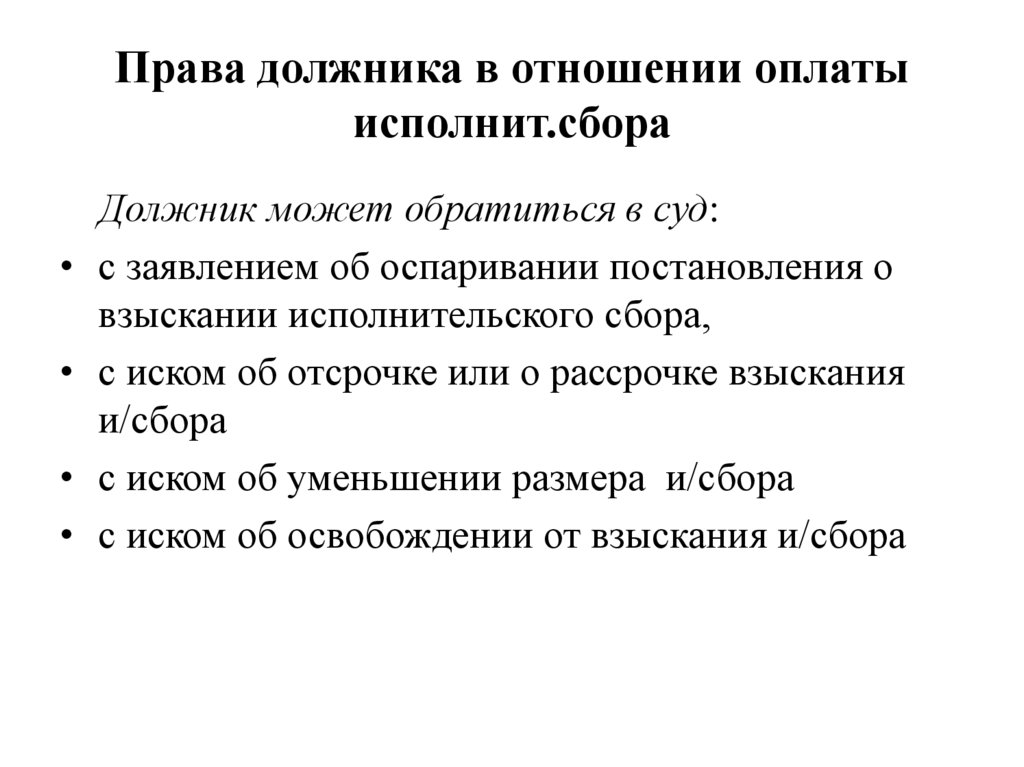 Права должника в отношении оплаты исполнит.сбора

Должник может обратиться в суд:

• с заявлением об оспаривании постановления о взыскании исполнительского сбора,
• с иском об отсрочке или о рассрочке взыскания и/сбора
• с иском об уменьшении размера и/сбора
• с иском об освобождении от взыскания и/сбора